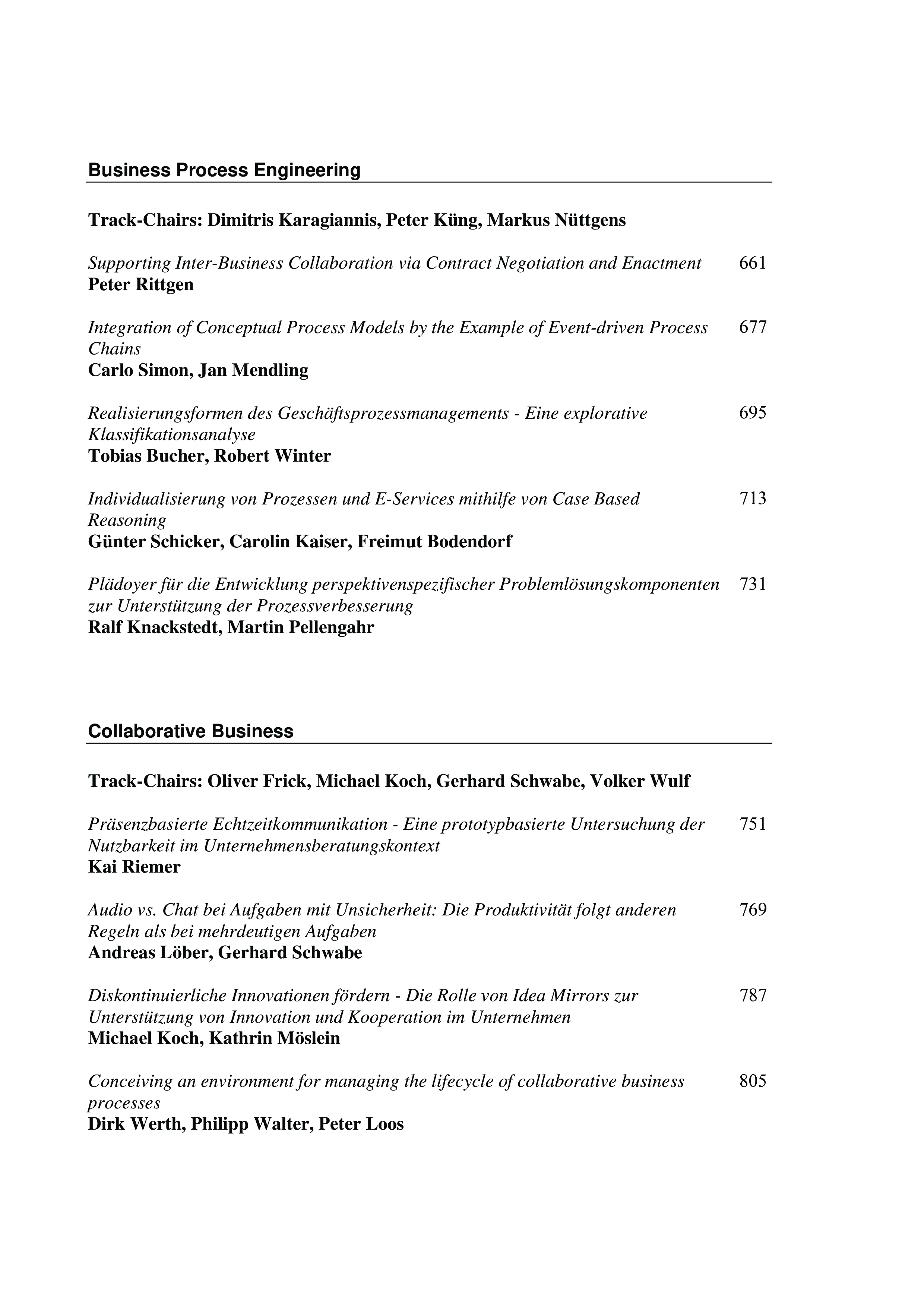 Business Process Engineering

Track-Chairs: Dimitris Karagiannis, Peter Küng, Markus Nüttgens

Supporting Inter-Business Collaboration via Contract Negotiation and Enactment 661
Peter Rittgen

Integration of Conceptual Process Models by the Example of Event-driven Process Chains 677
Carlo Simon, Jan Mendling

Realisierungsformen des Geschäftsprozessmanagements - Eine explorative Klassifikationsanalyse 695
Tobias Bucher, Robert Winter

Individualisierung von Prozessen und E-Services mithilfe von Case Based Reasoning 713
Günter Schicker, Carolin Kaiser, Freimut Bodendorf

Plädoyer für die Entwicklung perspektivenspezifischer Problemlösungskomponenten zur Unterstützung der Prozessverbesserung 731
Ralf Knackstedt, Martin Pellengahr

Collaborative Business

Track-Chairs: Oliver Frick, Michael Koch, Gerhard Schwabe, Volker Wulf

Präsenzbasierte Echtzeitkommunikation - Eine prototypbasierte Untersuchung der Nutzbarkeit im Unternehmensberatungskontext 751
Kai Riemer

Audio vs. Chat bei Aufgaben mit Unsicherheit: Die Produktivität folgt anderen Regeln als bei mehrdeutigen Aufgaben 769
Andreas Löber, Gerhard Schwabe

Diskontinuierliche Innovationen fördern - Die Rolle von Idea Mirrors zur Unterstützung von Innovation und Kooperation im Unternehmen 787
Michael Koch, Kathrin Möslein

Conceiving an environment for managing the lifecycle of collaborative business processes 805
Dirk Werth, Philipp Walter, Peter Loos